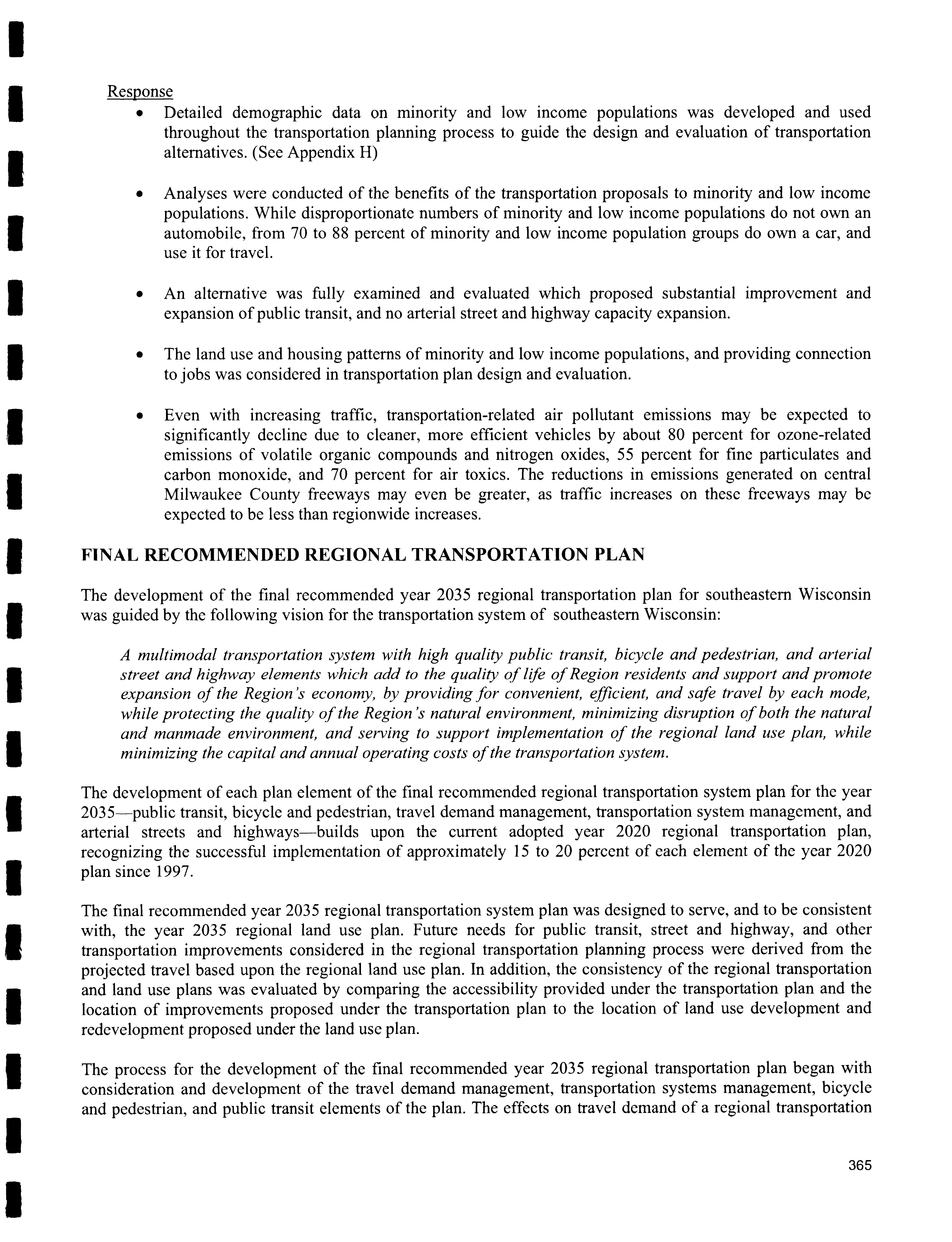 Response

• Detailed demographic data on minority and low income populations was developed and used throughout the transportation planning process to guide the design and evaluation of transportation alternatives. (See Appendix H)

• Analyses were conducted of the benefits of the transportation proposals to minority and low income populations. While disproportionate numbers of minority and low income populations do not own an automobile, from 70 to 88 percent of minority and low income population groups do own a car, and use it for travel.

• An alternative was fully examined and evaluated which proposed substantial improvement and expansion of public transit, and no arterial street and highway capacity expansion.

• The land use and housing patterns of minority and low income populations, and providing connection to jobs was considered in transportation plan design and evaluation.

• Even with increasing traffic, transportation-related air pollutant emissions may be expected to significantly decline due to cleaner, more efficient vehicles by about 80 percent for ozone-related emissions of volatile organic compounds and nitrogen oxides, 55 percent for fine particulates and carbon monoxide, and 70 percent for air toxics. The reductions in emissions generated on central Milwaukee County freeways may even be greater, as traffic increases on these freeways may be expected to be less than regionwide increases.

FINAL RECOMMENDED REGIONAL TRANSPORTATION PLAN

The development of the final recommended year 2035 regional transportation plan for southeastern Wisconsin was guided by the following vision for the transportation system of southeastern Wisconsin:

A multimodal transportation system with high quality public transit, bicycle and pedestrian, and arterial street and highway elements which add to the quality of life of Region residents and support and promote expansion of the Region's economy, by providing for convenient, efficient, and safe travel by each mode, while protecting the quality of the Region's natural environment, minimizing disruption of both the natural and manmade environment, and serving to support implementation of the regional land use plan, while minimizing the capital and annual operating costs of the transportation system.

The development of each plan element of the final recommended regional transportation system plan for the year 2035—public transit, bicycle and pedestrian, travel demand management, transportation system management, and arterial streets and highways—builds upon the current adopted year 2020 regional transportation plan, recognizing the successful implementation of approximately 15 to 20 percent of each element of the year 2020 plan since 1997.

The final recommended year 2035 regional transportation system plan was designed to serve, and to be consistent with, the year 2035 regional land use plan. Future needs for public transit, street and highway, and other transportation improvements considered in the regional transportation planning process were derived from the projected travel based upon the regional land use plan. In addition, the consistency of the regional transportation and land use plans was evaluated by comparing the accessibility provided under the transportation plan and the location of improvements proposed under the transportation plan to the location of land use development and redevelopment proposed under the land use plan.

The process for the development of the final recommended year 2035 regional transportation plan began with consideration and development of the travel demand management, transportation systems management, bicycle and pedestrian, and public transit elements of the plan. The effects on travel demand of a regional transportation

365